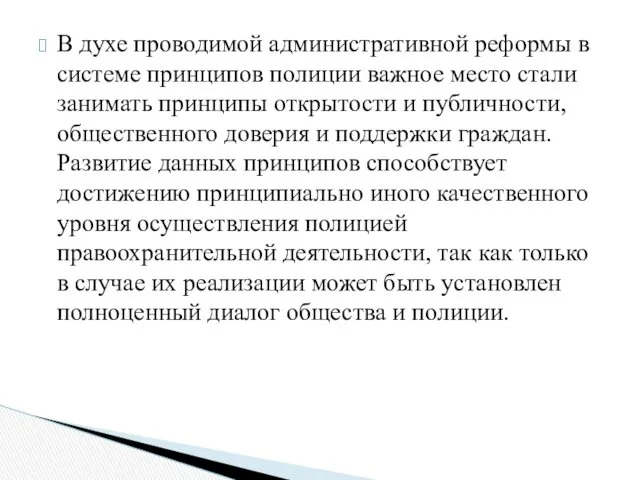 В духе проводимой административной реформы в системе принципов полиции важное место стали занимать принципы открытости и публичности, общественного доверия и поддержки граждан. Развитие данных принципов способствует достижению принципиально иного качественного уровня осуществления полицией правоохранительной деятельности, так как только в случае их реализации может быть установлен полноценный диалог общества и полиции.